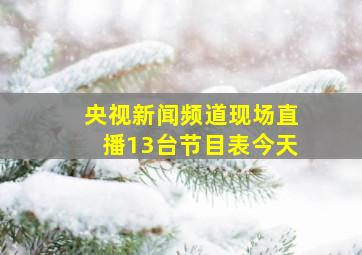 央视新闻频道现场直播13台节目表今天